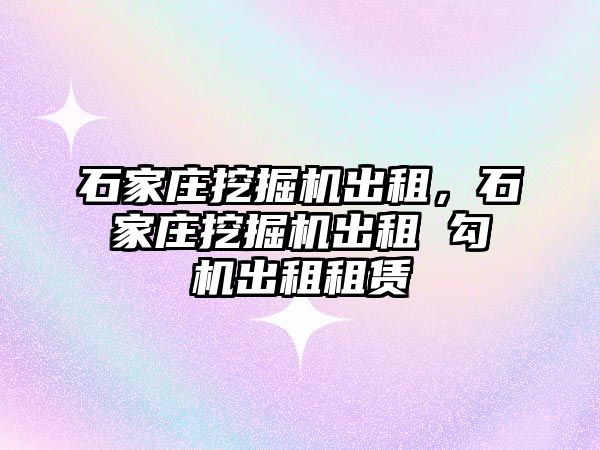 石家庄挖掘机出租，石家庄挖掘机出租 勾机出租租赁